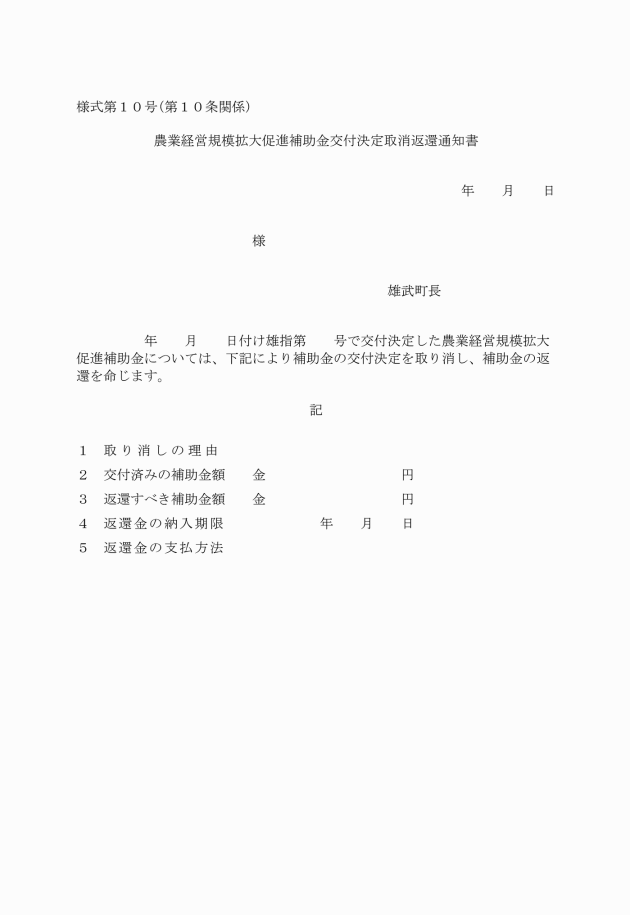 様式第１０号(第１０条関係)

農業経営規模拡大促進補助金交付決定取消返還通知書

年　　月　　日

様

雄武町長

年　　月　　日付け雄指第　　号で交付決定した農業経営規模拡大促進補助金については、下記により補助金の交付決定を取り消し、補助金の返還を命じます。

記

１　取り消しの理由
２　交付済みの補助金額　　金　　　　　　　　円
３　返還すべき補助金額　　金　　　　　　　　円
４　返還金の納入期限　　　　年　　月　　日
５　返還金の支払方法